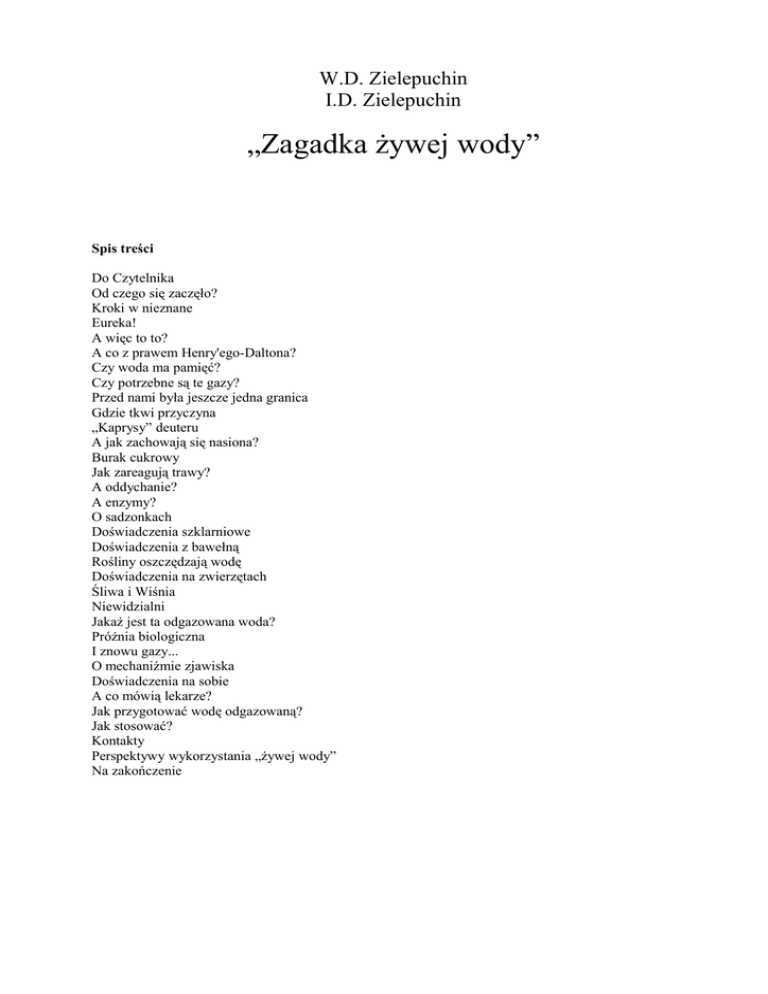 W.D. Zielepuchin
I.D. Zielepuchin

„Zagadka żywej wody”

Spis treści

Do Czytelnika
Od czego się zaczęło?
Kroki w nieznane
Eureka!
A więc to to?
A co z prawem Henry'ego-Daltona?
Czy woda ma pamięć?
Czy potrzebne są te gazy?
Przed nami była jeszcze jedna granica
Gdzie tkwi przyczyna
„Kaprysy” deuteru
A jak zachowają się nasiona?
Burak cukrowy
Jak zareagują trawy?
A oddychanie?
A enzymy?
O sadzonkach
Doświadczenia szklarniowe
Doświadczenia z bawełną
Rośliny oszczędzają wodę
Doświadczenia na zwierzętach
Śliwa i Wiśnia
Niewidzialni
Jakaż jest ta odgazowana woda?
Próżnia biologiczna
I znowu gazy...
O mechaniźmie zjawiska
Doświadczenia na sobie
A co mówią lekarze?
Jak przygotować wodę odgazowaną?
Jak stosować?
Kontakty
Perspektywy wykorzystania „żywej wody”
Na zakończenie